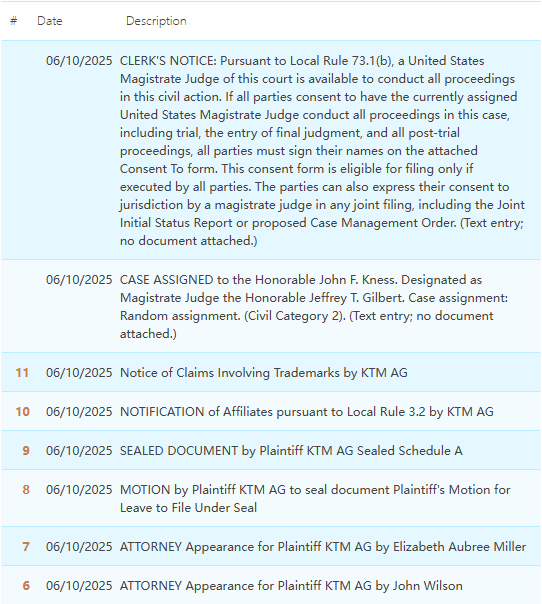 | # | Date | Description |
|---|---|---|
| | 06/10/2025 | CLERK'S NOTICE: Pursuant to Local Rule 73.1(b), a United States Magistrate Judge of this court is available to conduct all proceedings in this civil action. If all parties consent to have the currently assigned United States Magistrate Judge conduct all proceedings in this case, including trial, the entry of final judgment, and all post-trial proceedings, all parties must sign their names on the attached Consent To form. This consent form is eligible for filing only if executed by all parties. The parties can also express their consent to jurisdiction by a magistrate judge in any joint filing, including the Joint Initial Status Report or proposed Case Management Order. (Text entry; no document attached.) |
| | 06/10/2025 | CASE ASSIGNED to the Honorable John F. Kness. Designated as Magistrate Judge the Honorable Jeffrey T. Gilbert. Case assignment: Random assignment. (Civil Category 2). (Text entry; no document attached.) |
| 11 | 06/10/2025 | Notice of Claims Involving Trademarks by KTM AG |
| 10 | 06/10/2025 | NOTIFICATION of Affiliates pursuant to Local Rule 3.2 by KTM AG |
| 9 | 06/10/2025 | SEALED DOCUMENT by Plaintiff KTM AG Sealed Schedule A |
| 8 | 06/10/2025 | MOTION by Plaintiff KTM AG to seal document Plaintiff's Motion for Leave to File Under Seal |
| 7 | 06/10/2025 | ATTORNEY Appearance for Plaintiff KTM AG by Elizabeth Aubree Miller |
| 6 | 06/10/2025 | ATTORNEY Appearance for Plaintiff KTM AG by John Wilson |